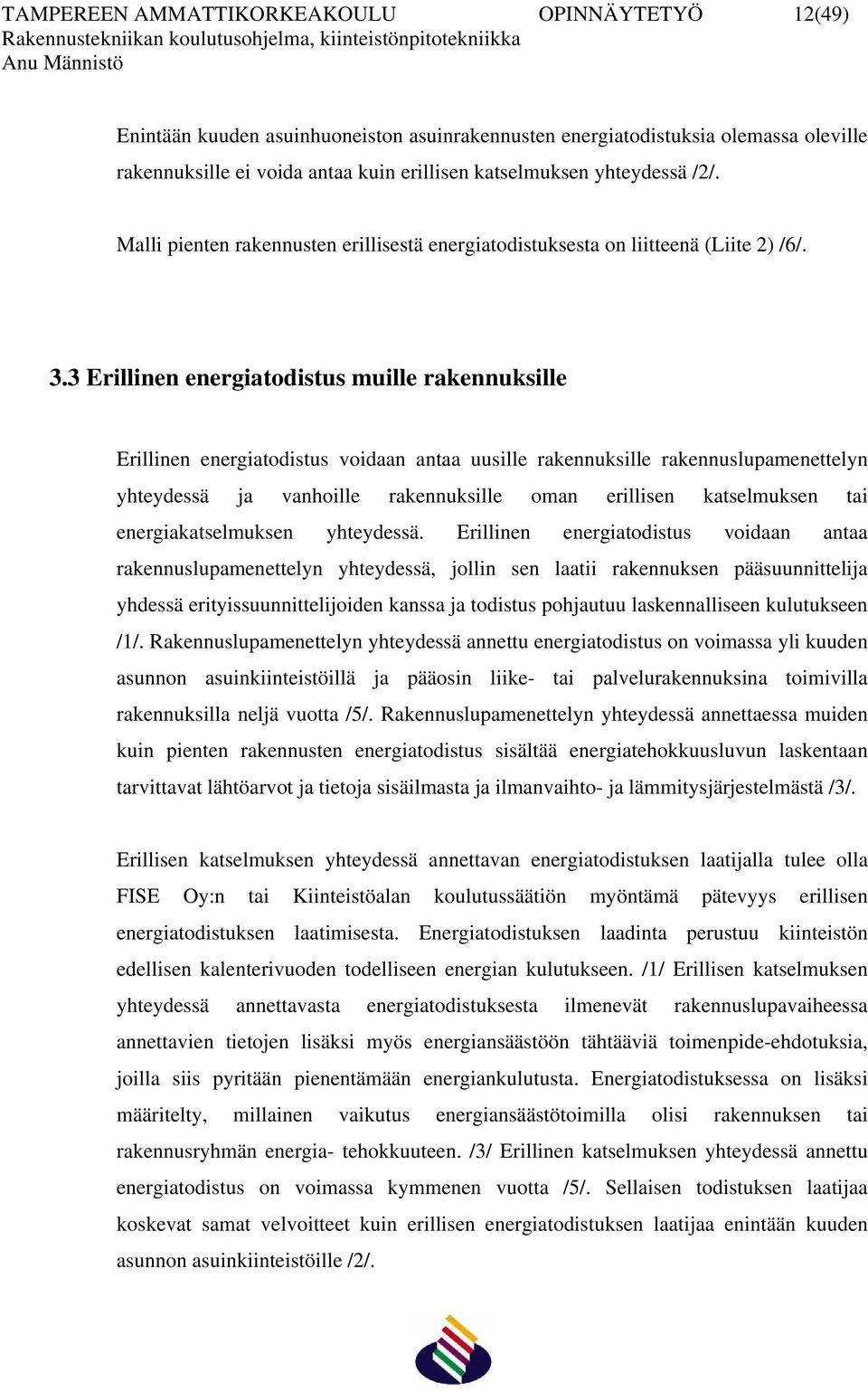 TAMPEREEN AMMATTIKORKEAKOULU OPINNÄYTETYÖ 12(49)
Rakennustekniikan koulutusohjelma, kiinteistönpitotekniikka
Anu Männistö

Enintään kuuden asuinhuoneiston asuinrakennusten energiatodistuksia olemassa oleville rakennuksille ei voida antaa kuin erillisen katselmuksen yhteydessä /2/.

Malli pienten rakennusten erillisestä energiatodistuksesta on liitteenä (Liite 2) /6/.

3.3 Erillinen energiatodistus muille rakennuksille

Erillinen energiatodistus voidaan antaa uusille rakennuksille rakennuslupamenettelyn yhteydessä ja vanhoille rakennuksille oman erillisen katselmuksen tai energiakatselmuksen yhteydessä. Erillinen energiatodistus voidaan antaa rakennuslupamenettelyn yhteydessä, jollin sen laatii rakennuksen pääsuunnittelija yhdessä erityissuunnittelijoiden kanssa ja todistus pohjautuu laskennalliseen kulutukseen /1/. Rakennuslupamenettelyn yhteydessä annettu energiatodistus on voimassa yli kuuden asunnon asuinkiinteistöillä ja pääosin liike- tai palvelurakennuksina toimivilla rakennuksilla neljä vuotta /5/. Rakennuslupamenettelyn yhteydessä annettaessa muiden kuin pienten rakennusten energiatodistus sisältää energiatehokkuusluvun laskentaan tarvittavat lähtöarvot ja tietoja sisäilmasta ja ilmanvaihto- ja lämmitysjärjestelmästä /3/.

Erillisen katselmuksen yhteydessä annettavan energiatodistuksen laatijalla tulee olla FISE Oy:n tai Kiinteistöalan koulutussäätiön myöntämä pätevyys erillisen energiatodistuksen laatimisesta. Energiatodistuksen laadinta perustuu kiinteistön edellisen kalenterivuoden todelliseen energian kulutukseen. /1/ Erillisen katselmuksen yhteydessä annettavasta energiatodistuksesta ilmenevät rakennuslupavaiheessa annettavien tietojen lisäksi myös energiansäästöön tähtääviä toimenpide-ehdotuksia, joilla siis pyritään pienentämään energiankulutusta. Energiatodistuksessa on lisäksi määritelty, millainen vaikutus energiansäästötoimilla olisi rakennuksen tai rakennusryhmän energia- tehokkuuteen. /3/ Erillinen katselmuksen yhteydessä annettu energiatodistus on voimassa kymmenen vuotta /5/. Sellaisen todistuksen laatijaa koskevat samat velvoitteet kuin erillisen energiatodistuksen laatijaa enintään kuuden asunnon asuinkiinteistöille /2/.